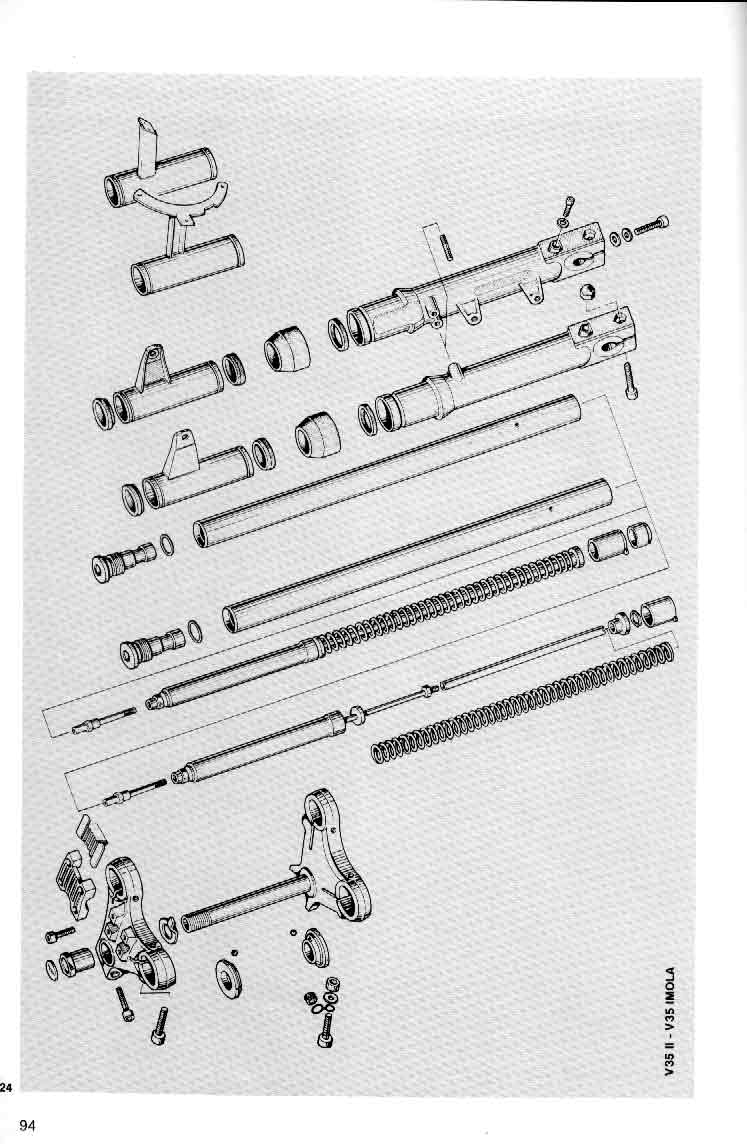 V35 II - V35 IMOLA

24

94